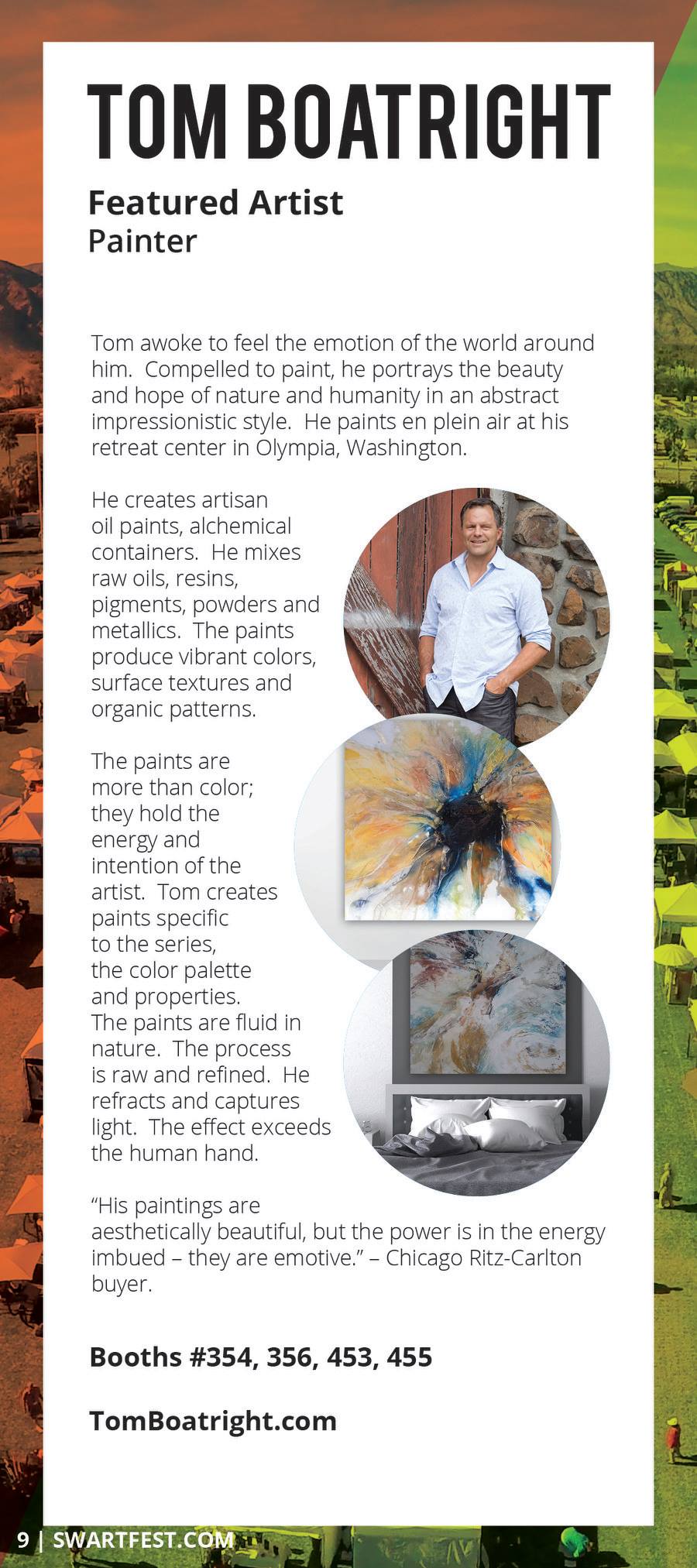 TOM BOATRIGHT

Featured Artist
Painter

Tom awoke to feel the emotion of the world around him. Compelled to paint, he portrays the beauty and hope of nature and humanity in an abstract impressionistic style. He paints en plein air at his retreat center in Olympia, Washington.

He creates artisan oil paints, alchemical containers. He mixes raw oils, resins, pigments, powders and metallics. The paints produce vibrant colors, surface textures and organic patterns.

The paints are more than color; they hold the energy and intention of the artist. Tom creates paints specific to the series, the color palette and properties. The paints are fluid in nature. The process is raw and refined. He refracts and captures light. The effect exceeds the human hand.

"His paintings are aesthetically beautiful, but the power is in the energy imbued – they are emotive." – Chicago Ritz-Carlton buyer.

Booths #354, 356, 453, 455

TomBoatright.com

9 | SWARTFEST.COM